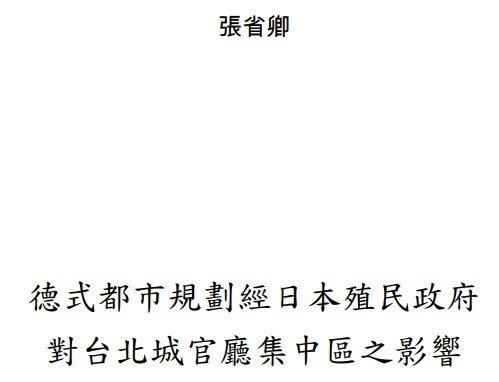 張省卿

德式都市規劃經日本殖民政府
對台北城官廳集中區之影響